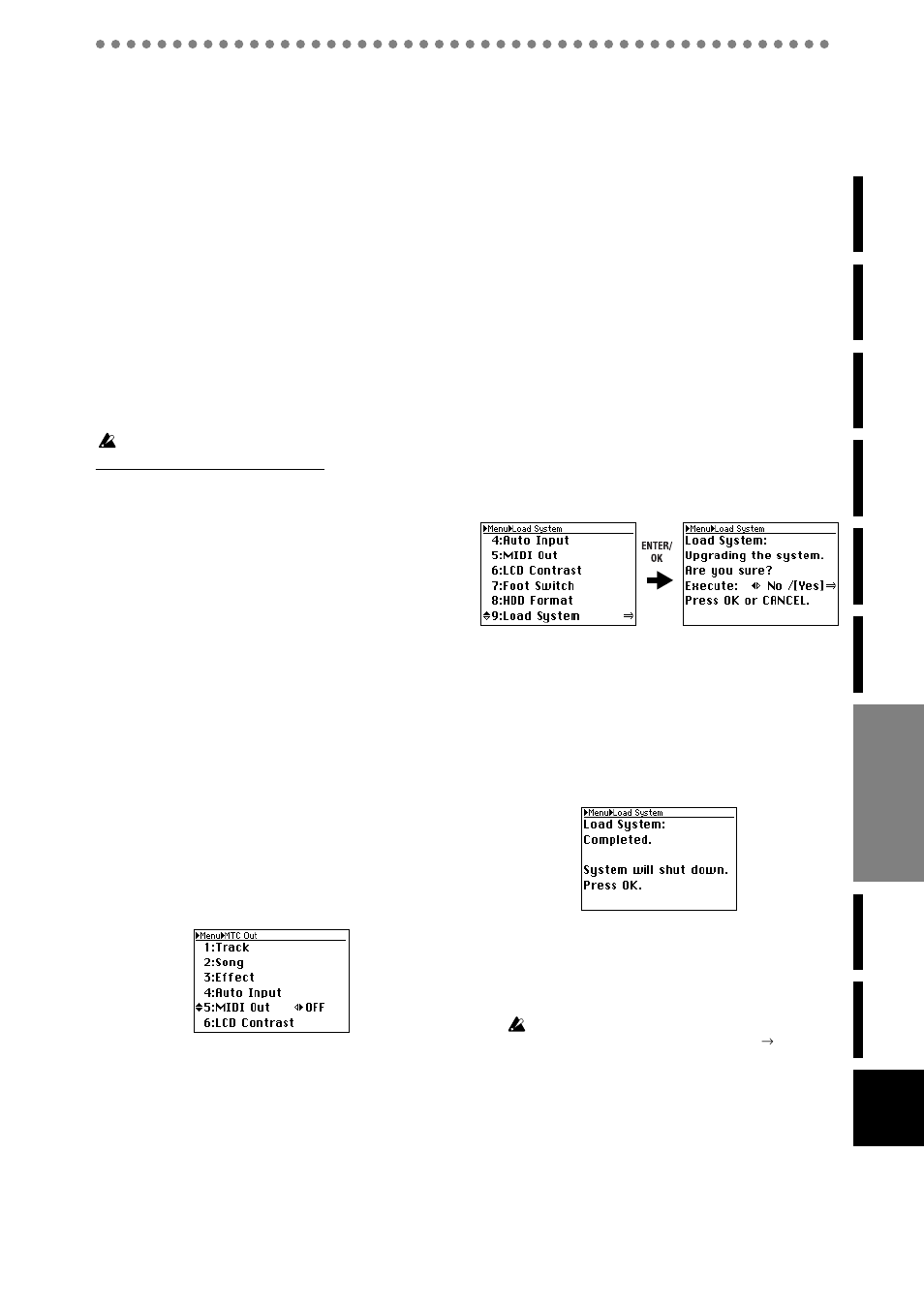 ▶Menu▶Load System
4:Auto Input
5:MIDI Out
6:LCD Contrast
7:Foot Switch
8:HDD Format
9:Load System ⇒

ENTER/ OK

▶Menu▶Load System
Load System:
Upgrading the system.
Are you sure?
Execute: No /[Yes]⇒
Press OK or CANCEL.

▶Menu▶Load System
Load System:
Completed.

System will shut down.
Press OK.

▶Menu▶MTC Out
1:Track
2:Song
3:Effect
4:Auto Input
5:MIDI Out OFF
6:LCD Contrast

→